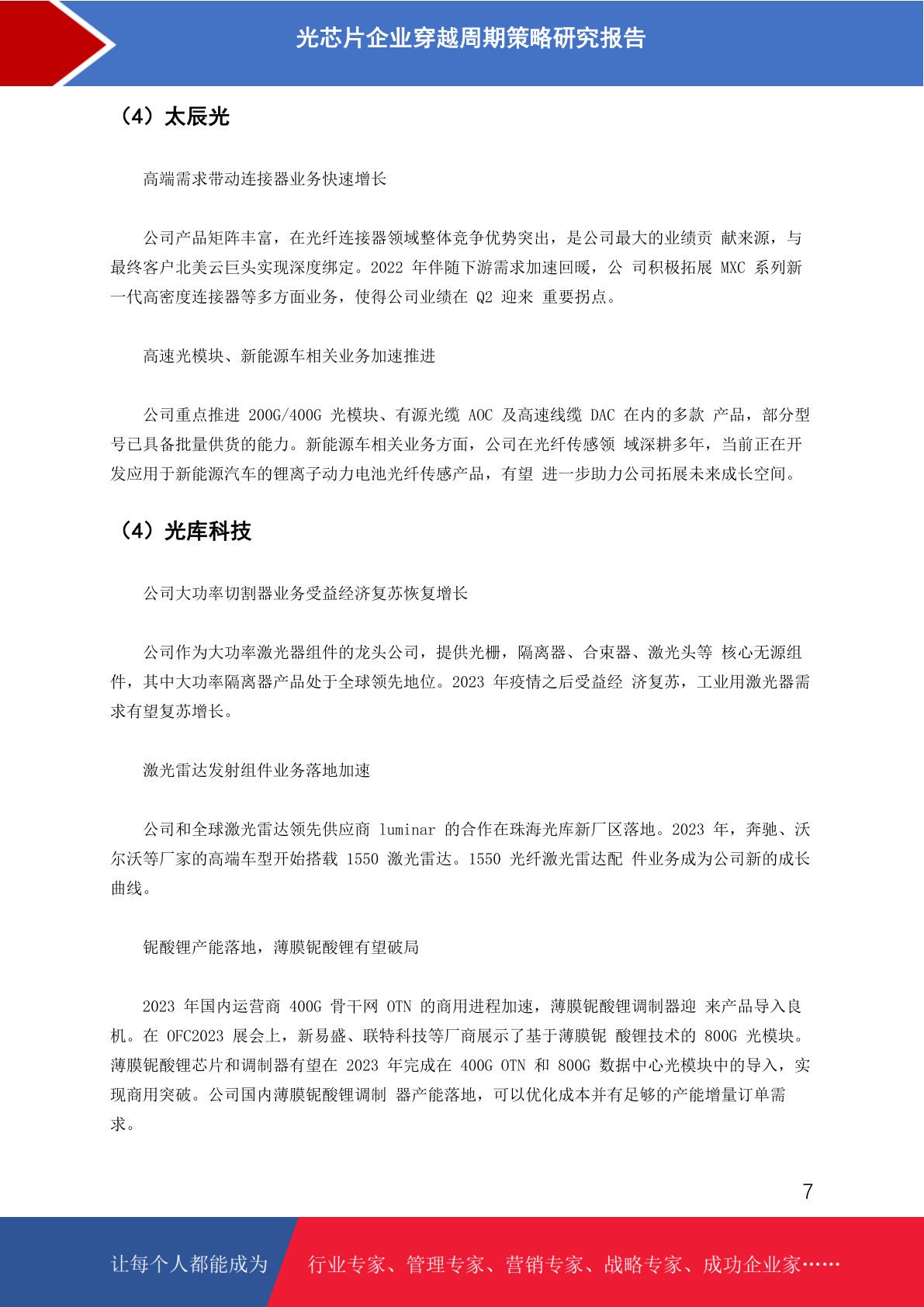 光芯片企业穿越周期策略研究报告

（4）太辰光

高端需求带动连接器业务快速增长

公司产品矩阵丰富，在光纤连接器领域整体竞争优势突出，是公司最大的业绩贡 献来源，与最终客户北美云巨头实现深度绑定。2022 年伴随下游需求加速回暖，公 司积极拓展 MXC 系列新一代高密度连接器等多方面业务，使得公司业绩在 Q2 迎来 重要拐点。

高速光模块、新能源车相关业务加速推进

公司重点推进 200G/400G 光模块、有源光缆 AOC 及高速线缆 DAC 在内的多款 产品，部分型号已具备批量供货的能力。新能源车相关业务方面，公司在光纤传感领 域深耕多年，当前正在开发应用于新能源汽车的锂离子动力电池光纤传感产品，有望 进一步助力公司拓展未来成长空间。

（4）光库科技

公司大功率切割器业务受益经济复苏恢复增长

公司作为大功率激光器组件的龙头公司，提供光栅，隔离器、合束器、激光头等 核心无源组件，其中大功率隔离器产品处于全球领先地位。2023 年疫情之后受益经 济复苏，工业用激光器需求有望复苏增长。

激光雷达发射组件业务落地加速

公司和全球激光雷达领先供应商 luminar 的合作在珠海光库新厂区落地。2023 年，奔驰、沃尔沃等厂家的高端车型开始搭载 1550 激光雷达。1550 光纤激光雷达配 件业务成为公司新的成长曲线。

铌酸锂产能落地，薄膜铌酸锂有望破局

2023 年国内运营商 400G 骨干网 OTN 的商用进程加速，薄膜铌酸锂调制器迎 来产品导入良机。在 OFC2023 展会上，新易盛、联特科技等厂商展示了基于薄膜铌 酸锂技术的 800G 光模块。薄膜铌酸锂芯片和调制器有望在 2023 年完成在 400G OTN 和 800G 数据中心光模块中的导入，实现商用突破。公司国内薄膜铌酸锂调制 器产能落地，可以优化成本并有足够的产能增量订单需求。

7

让每个人都能成为 行业专家、管理专家、营销专家、战略专家、成功企业家……